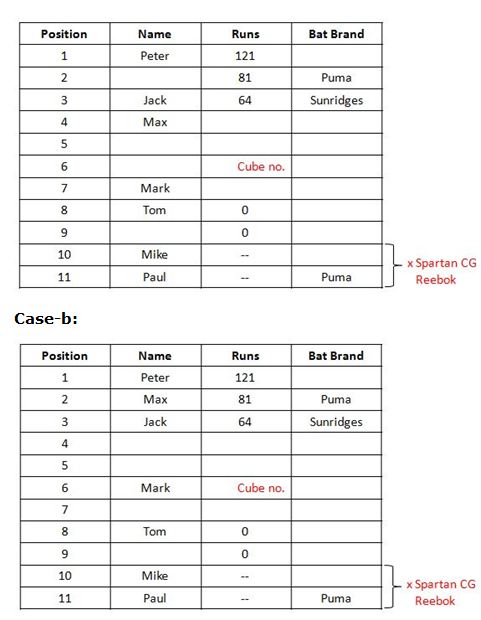 | Position | Name | Runs | Bat Brand |
|---|---|---|---|
| 1 | Peter | 121 | |
| 2 | | 81 | Puma |
| 3 | Jack | 64 | Sunridges |
| 4 | Max | | |
| 5 | | | |
| 6 | | Cube no. | |
| 7 | Mark | | |
| 8 | Tom | 0 | |
| 9 | | 0 | |
| 10 | Mike | -- | |
| 11 | Paul | -- | Puma |

x Spartan CG
Reebok

Case-b:

| Position | Name | Runs | Bat Brand |
|---|---|---|---|
| 1 | Peter | 121 | |
| 2 | Max | 81 | Puma |
| 3 | Jack | 64 | Sunridges |
| 4 | | | |
| 5 | | | |
| 6 | Mark | Cube no. | |
| 7 | | | |
| 8 | Tom | 0 | |
| 9 | | 0 | |
| 10 | Mike | -- | |
| 11 | Paul | -- | Puma |

x Spartan CG
Reebok